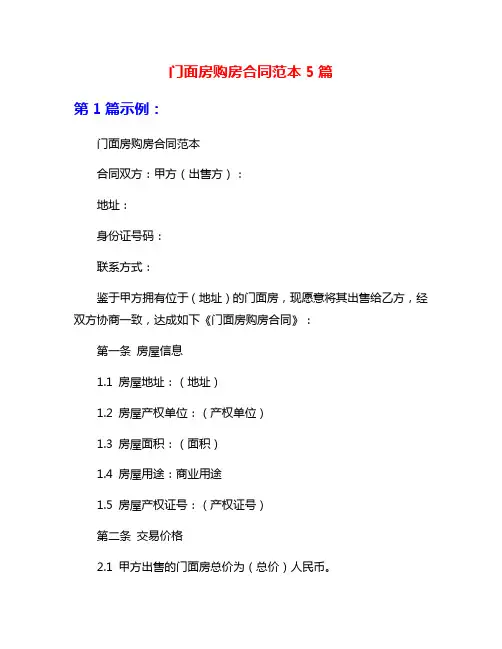 门面房购房合同范本 5 篇

第 1 篇示例：

门面房购房合同范本

合同双方：甲方（出售方）：

地址：

身份证号码：

联系方式：

鉴于甲方拥有位于（地址）的门面房，现愿意将其出售给乙方，经双方协商一致，达成如下《门面房购房合同》：

第一条 房屋信息

1.1 房屋地址：（地址）

1.2 房屋产权单位：（产权单位）

1.3 房屋面积：（面积）

1.4 房屋用途：商业用途

1.5 房屋产权证号：（产权证号）

第二条 交易价格

2.1 甲方出售的门面房总价为（总价）人民币。